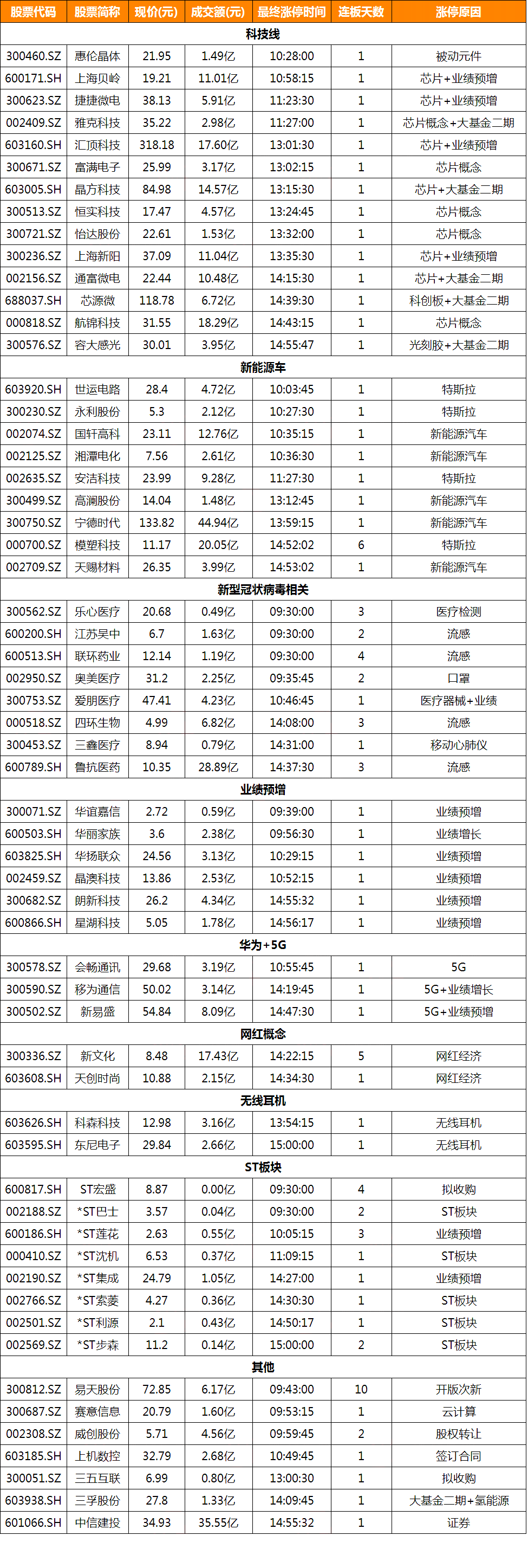 | 股票代码 | 股票简称 | 现价(元) | 成交额(元) | 最终涨停时间 | 连板天数 | 涨停原因 |
|---|---|---|---|---|---|---|
| 科技线 | | | | | | |
| 300460.SZ | 惠伦晶体 | 21.95 | 1.49亿 | 10:28:00 | 1 | 被动元件 |
| 600171.SH | 上海贝岭 | 19.21 | 11.01亿 | 10:58:15 | 1 | 芯片+业绩预增 |
| 300623.SZ | 捷捷微电 | 38.13 | 5.91亿 | 11:23:30 | 1 | 芯片+业绩预增 |
| 002409.SZ | 雅克科技 | 35.22 | 2.98亿 | 11:27:00 | 1 | 芯片概念+大基金二期 |
| 603160.SH | 汇顶科技 | 318.18 | 17.60亿 | 13:01:30 | 1 | 芯片+业绩预增 |
| 300671.SZ | 富满电子 | 25.99 | 3.17亿 | 13:02:15 | 1 | 芯片概念 |
| 603005.SH | 晶方科技 | 84.98 | 14.57亿 | 13:15:30 | 1 | 芯片+大基金二期 |
| 300513.SZ | 恒实科技 | 17.47 | 4.57亿 | 13:24:45 | 1 | 芯片概念 |
| 300721.SZ | 怡达股份 | 22.61 | 1.53亿 | 13:32:00 | 1 | 芯片概念 |
| 300236.SZ | 上海新阳 | 37.09 | 11.04亿 | 13:35:30 | 1 | 芯片+业绩预增 |
| 002156.SZ | 通富微电 | 22.44 | 10.48亿 | 14:15:30 | 1 | 芯片+大基金二期 |
| 688037.SH | 芯源微 | 118.78 | 6.72亿 | 14:39:30 | 1 | 科创板+大基金二期 |
| 000818.SZ | 航锦科技 | 31.55 | 18.29亿 | 14:43:15 | 1 | 芯片概念 |
| 300576.SZ | 容大感光 | 30.01 | 3.95亿 | 14:55:47 | 1 | 光刻胶+大基金二期 |
| 新能源车 | | | | | | |
| 603920.SH | 世运电路 | 28.4 | 4.72亿 | 10:03:45 | 1 | 特斯拉 |
| 300230.SZ | 永利股份 | 5.3 | 2.12亿 | 10:27:30 | 1 | 特斯拉 |
| 002074.SZ | 国轩高科 | 23.11 | 12.76亿 | 10:35:15 | 1 | 新能源汽车 |
| 002125.SZ | 湘潭电化 | 7.56 | 2.61亿 | 10:36:30 | 1 | 新能源汽车 |
| 002635.SZ | 安洁科技 | 23.99 | 9.28亿 | 11:27:30 | 1 | 特斯拉 |
| 300499.SZ | 高澜股份 | 14.04 | 1.48亿 | 13:12:45 | 1 | 新能源汽车 |
| 300750.SZ | 宁德时代 | 133.82 | 44.94亿 | 13:59:15 | 1 | 新能源汽车 |
| 000700.SZ | 模塑科技 | 11.17 | 20.05亿 | 14:52:02 | 6 | 特斯拉 |
| 002709.SZ | 天赐材料 | 26.35 | 3.99亿 | 14:53:02 | 1 | 新能源汽车 |
| 新型冠状病毒相关 | | | | | | |
| 300562.SZ | 乐心医疗 | 20.68 | 0.49亿 | 09:30:00 | 3 | 医疗检测 |
| 600200.SH | 江苏吴中 | 6.7 | 1.63亿 | 09:30:00 | 2 | 流感 |
| 600513.SH | 联环药业 | 12.14 | 1.19亿 | 09:30:00 | 4 | 流感 |
| 002950.SZ | 奥美医疗 | 31.2 | 2.25亿 | 09:35:45 | 2 | 口罩 |
| 300753.SZ | 爱朋医疗 | 47.41 | 4.23亿 | 10:46:45 | 1 | 医疗器械+业绩 |
| 000518.SZ | 四环生物 | 4.99 | 6.82亿 | 14:08:00 | 3 | 流感 |
| 300453.SZ | 三鑫医疗 | 8.94 | 0.79亿 | 14:31:00 | 1 | 移动心肺仪 |
| 600789.SH | 鲁抗医药 | 10.35 | 28.89亿 | 14:37:30 | 3 | 流感 |
| 业绩预增 | | | | | | |
| 300071.SZ | 华谊嘉信 | 2.72 | 0.59亿 | 09:39:00 | 1 | 业绩预增 |
| 600503.SH | 华丽家族 | 3.6 | 2.38亿 | 09:56:30 | 1 | 业绩增长 |
| 603825.SH | 华扬联众 | 24.56 | 3.13亿 | 10:29:15 | 1 | 业绩预增 |
| 002459.SZ | 晶澳科技 | 13.86 | 2.53亿 | 10:52:15 | 1 | 业绩预增 |
| 300682.SZ | 朗新科技 | 26.2 | 4.34亿 | 14:55:32 | 1 | 业绩预增 |
| 600866.SH | 星湖科技 | 5.05 | 1.78亿 | 14:56:17 | 1 | 业绩预增 |
| 华为+5G | | | | | | |
| 300578.SZ | 会畅通讯 | 29.68 | 3.19亿 | 10:55:45 | 1 | 5G |
| 300590.SZ | 移为通信 | 50.02 | 3.14亿 | 14:19:45 | 1 | 5G+业绩增长 |
| 300502.SZ | 新易盛 | 54.84 | 8.09亿 | 14:47:30 | 1 | 5G+业绩预增 |
| 网红概念 | | | | | | |
| 300336.SZ | 新文化 | 8.48 | 17.43亿 | 14:22:15 | 5 | 网红经济 |
| 603608.SH | 天创时尚 | 10.88 | 2.15亿 | 14:34:30 | 1 | 网红经济 |
| 无线耳机 | | | | | | |
| 603626.SH | 科森科技 | 12.98 | 3.16亿 | 13:54:15 | 1 | 无线耳机 |
| 603595.SH | 东尼电子 | 29.84 | 2.66亿 | 15:00:00 | 1 | 无线耳机 |
| ST板块 | | | | | | |
| 600817.SH | ST宏盛 | 8.87 | 0.00亿 | 09:30:00 | 4 | 拟收购 |
| 002188.SZ | *ST巴士 | 3.57 | 0.04亿 | 09:30:00 | 2 | ST板块 |
| 600186.SH | *ST莲花 | 2.63 | 0.55亿 | 10:05:15 | 3 | 业绩预增 |
| 000410.SZ | *ST沈机 | 6.53 | 0.37亿 | 11:09:15 | 1 | ST板块 |
| 002190.SZ | *ST集成 | 24.79 | 1.05亿 | 14:27:00 | 1 | 业绩预增 |
| 002766.SZ | *ST索菱 | 4.27 | 0.36亿 | 14:30:30 | 1 | ST板块 |
| 002501.SZ | *ST利源 | 2.1 | 0.43亿 | 14:50:17 | 1 | ST板块 |
| 002569.SZ | *ST步森 | 11.2 | 0.14亿 | 15:00:00 | 2 | ST板块 |
| 其他 | | | | | | |
| 300812.SZ | 易天股份 | 72.85 | 6.17亿 | 09:43:00 | 10 | 开版次新 |
| 300687.SZ | 赛意信息 | 20.79 | 1.60亿 | 09:53:15 | 1 | 云计算 |
| 002308.SZ | 威创股份 | 5.71 | 4.56亿 | 09:59:45 | 2 | 股权转让 |
| 603185.SH | 上机数控 | 32.79 | 2.68亿 | 10:49:45 | 1 | 签订合同 |
| 300051.SZ | 三五互联 | 6.99 | 0.80亿 | 13:00:30 | 1 | 拟收购 |
| 603938.SH | 三孚股份 | 27.8 | 1.33亿 | 14:09:45 | 1 | 大基金二期+氢能源 |
| 601066.SH | 中信建投 | 34.93 | 35.55亿 | 14:55:32 | 1 | 证券 |